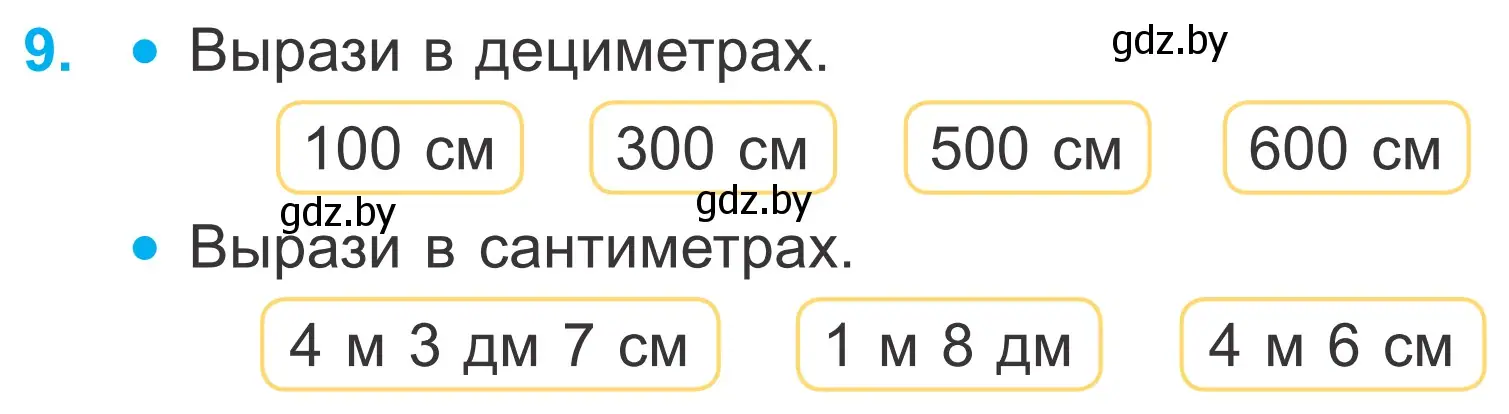 9. • Вырази в дециметрах. gdz.by

100 см 300 см 500 см 600 см

gdz.by gdz.by

• Вырази в сантиметрах.

4 м 3 дм 7 см 1 м 8 дм 4 м 6 см